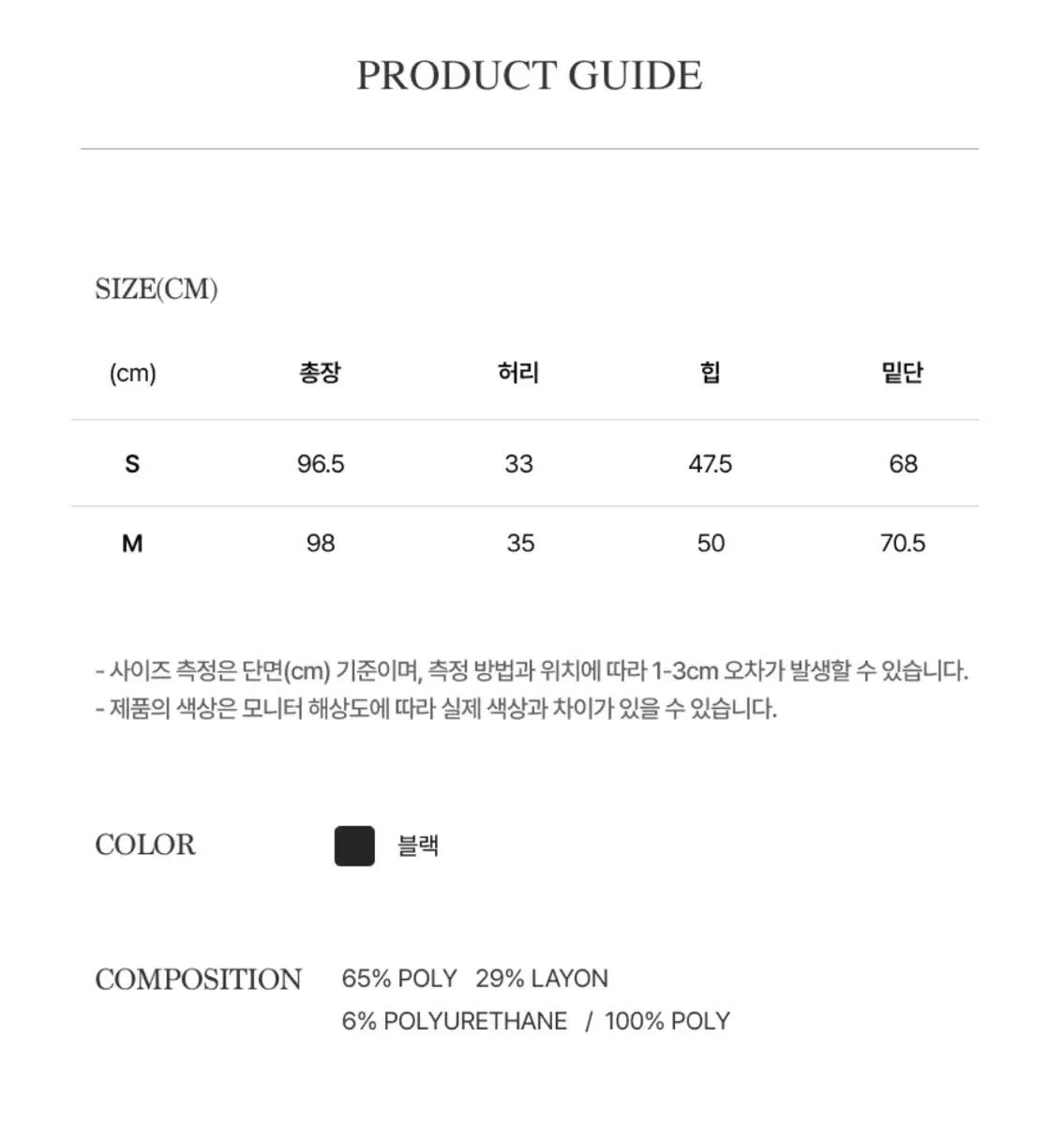 PRODUCT GUIDE

SIZE(CM)

| (cm) | 총장 | 허리 | 힙 | 밑단 |
|---|---|---|---|---|
| S | 96.5 | 33 | 47.5 | 68 |
| M | 98 | 35 | 50 | 70.5 |

- 사이즈 측정은 단면(cm) 기준이며, 측정 방법과 위치에 따라 1-3cm 오차가 발생할 수 있습니다.
- 제품의 색상은 모니터 해상도에 따라 실제 색상과 차이가 있을 수 있습니다.

COLOR 블랙

COMPOSITION 65% POLY 29% LAYON
6% POLYURETHANE / 100% POLY